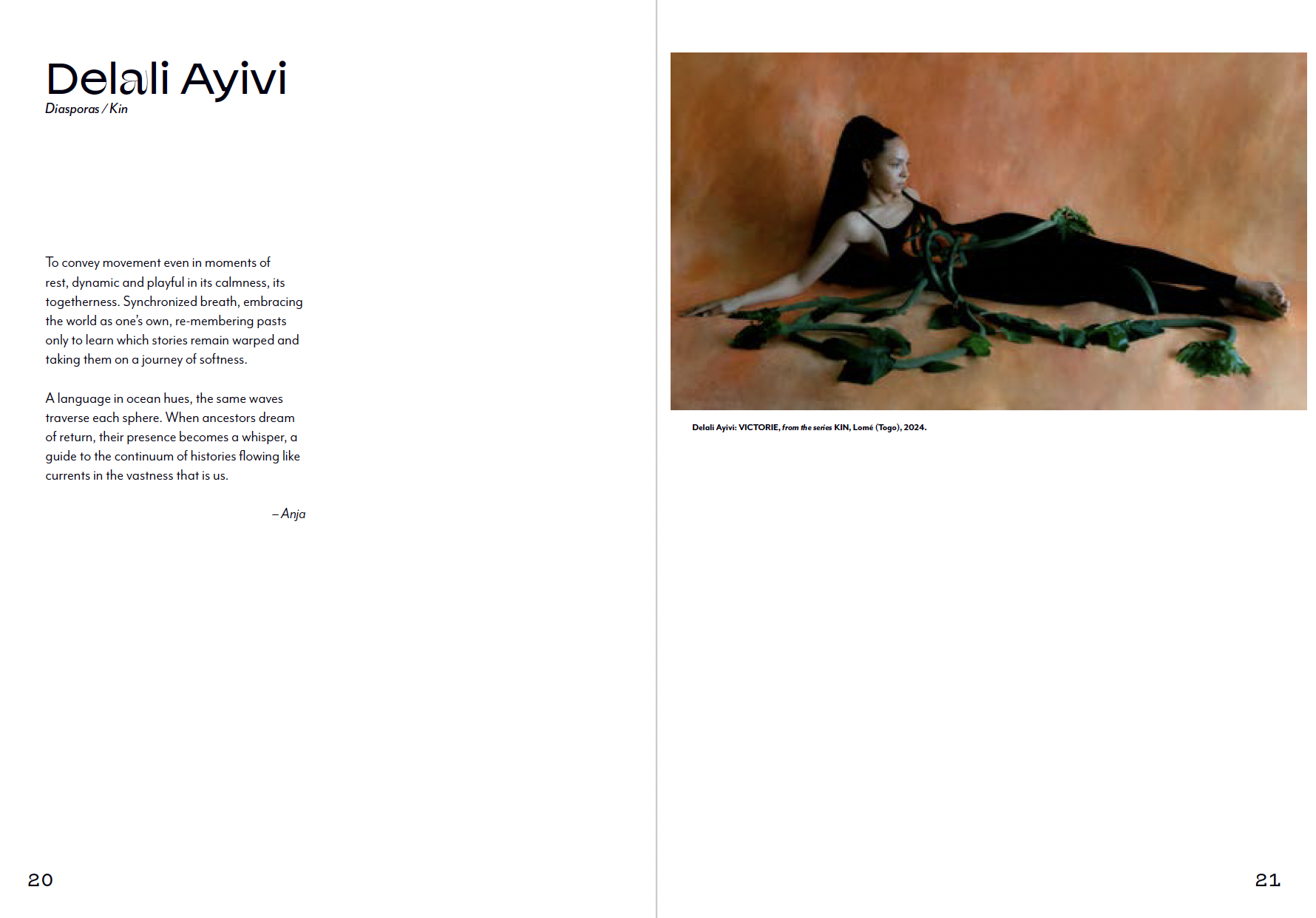 Delali Ayivi
Diasporas / Kin

To convey movement even in moments of rest, dynamic and playful in its calmness, its togetherness. Synchronized breath, embracing the world as one's own, re-membering pasts only to learn which stories remain warped and taking them on a journey of softness.

A language in ocean hues, the same waves traverse each sphere. When ancestors dream of return, their presence becomes a whisper, a guide to the continuum of histories flowing like currents in the vastness that is us.

– Anja

20

Delali Ayivi: VICTORIE, from the series KIN, Lomé (Togo), 2024.

21